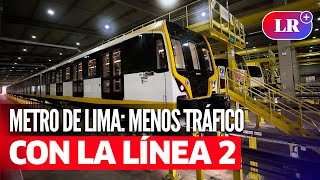 LR+

METRO DE LIMA: MENOS TRÁFICO
CON LA LÍNEA 2